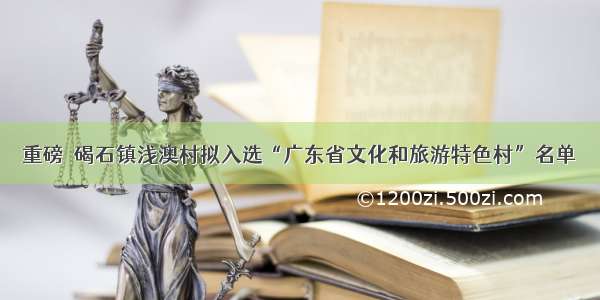 重磅 碣石镇浅澳村拟入选“广东省文化和旅游特色村”名单

©1200zi.500zi.com